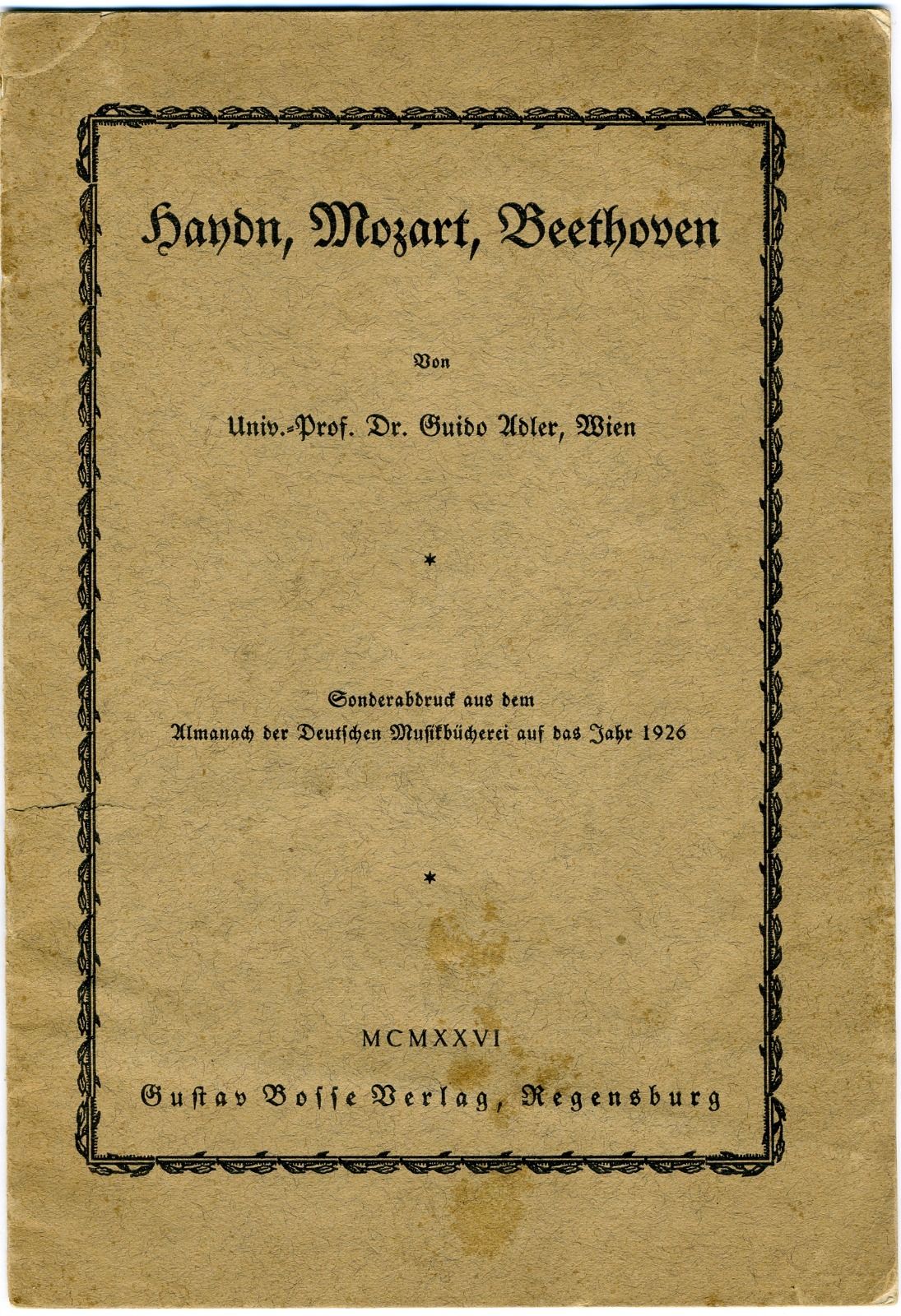 Haydn, Mozart, Beethoven

Von

Univ.-Prof. Dr. Guido Adler, Wien

*

Sonderabdruck aus dem
Almanach der Deutschen Musikbücherei auf das Jahr 1926

*

MCMXXVI

Gustav Bosse Verlag, Regensburg